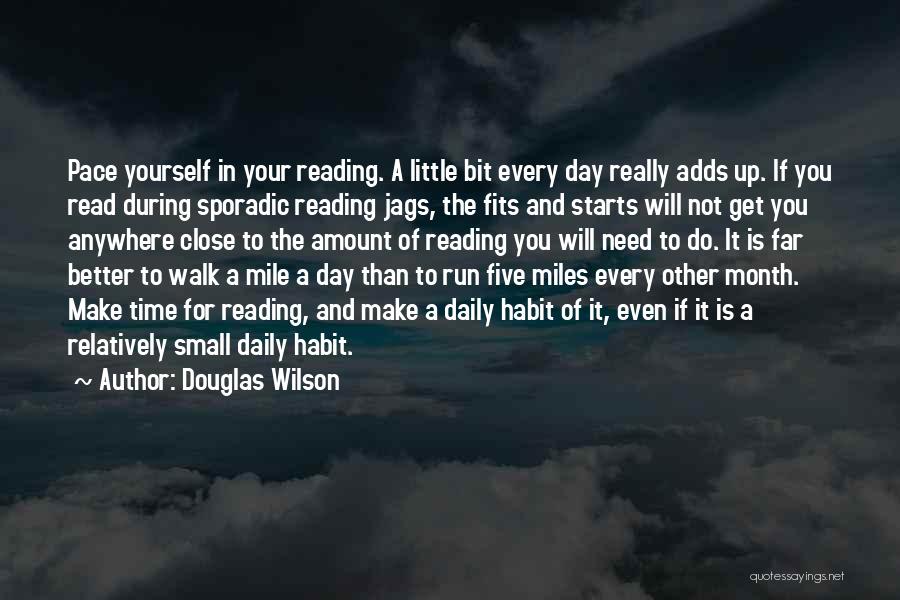 Pace yourself in your reading. A little bit every day really adds up. If you read during sporadic reading jags, the fits and starts will not get you anywhere close to the amount of reading you will need to do. It is far better to walk a mile a day than to run five miles every other month. Make time for reading, and make a daily habit of it, even if it is a relatively small daily habit.

~ Author: Douglas Wilson

quotessayings.net